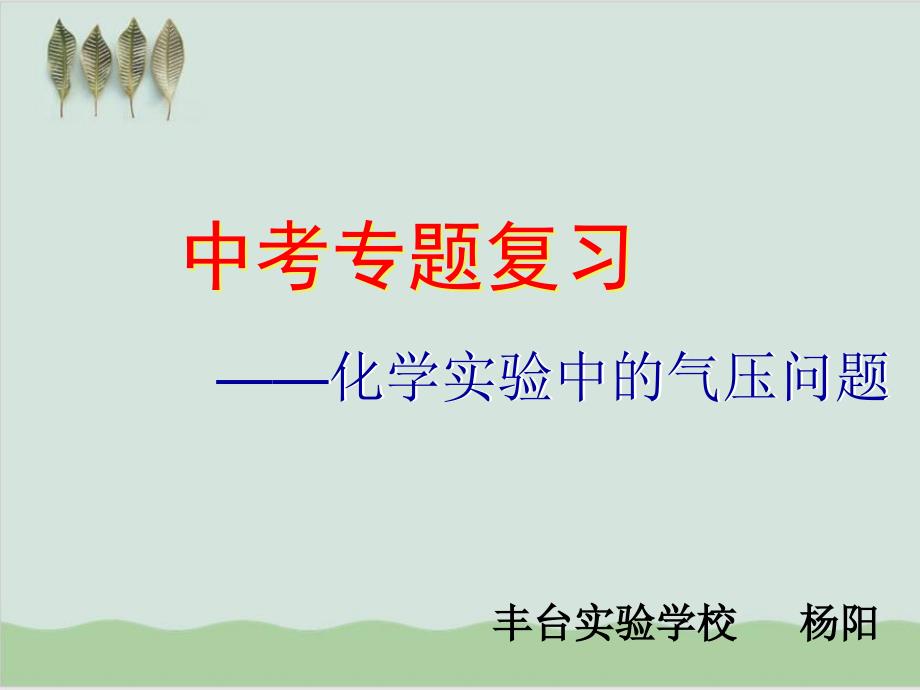 中考专题复习

——化学实验中的气压问题

丰台实验学校　　杨阳